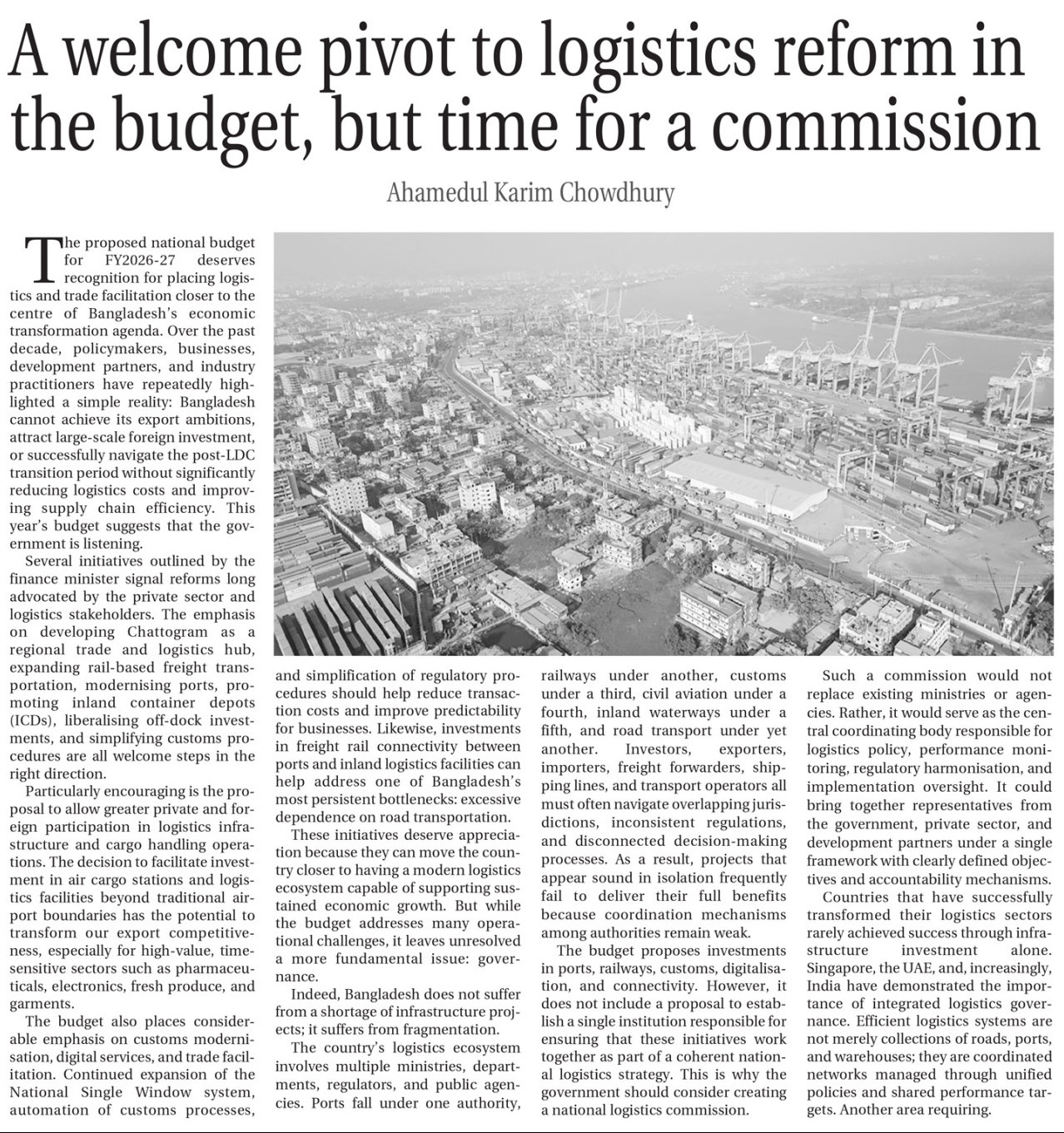 A welcome pivot to logistics reform in the budget, but time for a commission

Ahamedul Karim Chowdhury

The proposed national budget for FY2026-27 deserves recognition for placing logistics and trade facilitation closer to the centre of Bangladesh's economic transformation agenda. Over the past decade, policymakers, businesses, development partners, and industry practitioners have repeatedly highlighted a simple reality: Bangladesh cannot achieve its export ambitions, attract large-scale foreign investment, or successfully navigate the post-LDC transition period without significantly reducing logistics costs and improving supply chain efficiency. This year's budget suggests that the government is listening.

Several initiatives outlined by the finance minister signal reforms long advocated by the private sector and logistics stakeholders. The emphasis on developing Chattogram as a regional trade and logistics hub, expanding rail-based freight transportation, modernising ports, promoting inland container depots (ICDs), liberalising off-dock investments, and simplifying customs procedures are all welcome steps in the right direction.

Particularly encouraging is the proposal to allow greater private and foreign participation in logistics infrastructure and cargo handling operations. The decision to facilitate investment in air cargo stations and logistics facilities beyond traditional airport boundaries has the potential to transform our export competitiveness, especially for high-value, time-sensitive sectors such as pharmaceuticals, electronics, fresh produce, and garments.

The budget also places considerable emphasis on customs modernisation, digital services, and trade facilitation. Continued expansion of the National Single Window system, automation of customs processes, and simplification of regulatory procedures should help reduce transaction costs and improve predictability for businesses. Likewise, investments in freight rail connectivity between ports and inland logistics facilities can help address one of Bangladesh's most persistent bottlenecks: excessive dependence on road transportation.

These initiatives deserve appreciation because they can move the country closer to having a modern logistics ecosystem capable of supporting sustained economic growth. But while the budget addresses many operational challenges, it leaves unresolved a more fundamental issue: governance.

Indeed, Bangladesh does not suffer from a shortage of infrastructure projects; it suffers from fragmentation.

The country's logistics ecosystem involves multiple ministries, departments, regulators, and public agencies. Ports fall under one authority, railways under another, customs under a third, civil aviation under a fourth, inland waterways under a fifth, and road transport under yet another. Investors, exporters, importers, freight forwarders, shipping lines, and transport operators all must often navigate overlapping jurisdictions, inconsistent regulations, and disconnected decision-making processes. As a result, projects that appear sound in isolation frequently fail to deliver their full benefits because coordination mechanisms among authorities remain weak.

The budget proposes investments in ports, railways, customs, digitalisation, and connectivity. However, it does not include a proposal to establish a single institution responsible for ensuring that these initiatives work together as part of a coherent national logistics strategy. This is why the government should consider creating a national logistics commission.

Such a commission would not replace existing ministries or agencies. Rather, it would serve as the central coordinating body responsible for logistics policy, performance monitoring, regulatory harmonisation, and implementation oversight. It could bring together representatives from the government, private sector, and development partners under a single framework with clearly defined objectives and accountability mechanisms.

Countries that have successfully transformed their logistics sectors rarely achieved success through infrastructure investment alone. Singapore, the UAE, and, increasingly, India have demonstrated the importance of integrated logistics governance. Efficient logistics systems are not merely collections of roads, ports, and warehouses; they are coordinated networks managed through unified policies and shared performance targets. Another area requiring.